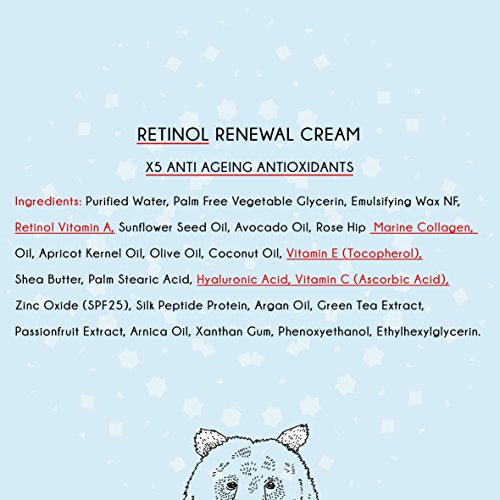 RETINOL RENEWAL CREAM

X5 ANTI AGEING ANTIOXIDANTS

Ingredients: Purified Water, Palm Free Vegetable Glycerin, Emulsifying Wax NF, Retinol Vitamin A, Sunflower Seed Oil, Avocado Oil, Rose Hip Marine Collagen, Oil, Apricot Kernel Oil, Olive Oil, Coconut Oil, Vitamin E (Tocopherol), Shea Butter, Palm Stearic Acid, Hyaluronic Acid, Vitamin C (Ascorbic Acid), Zinc Oxide (SPF25), Silk Peptide Protein, Argan Oil, Green Tea Extract, Passionfruit Extract, Arnica Oil, Xanthan Gum, Phenoxyethanol, Ethylhexylglycerin.